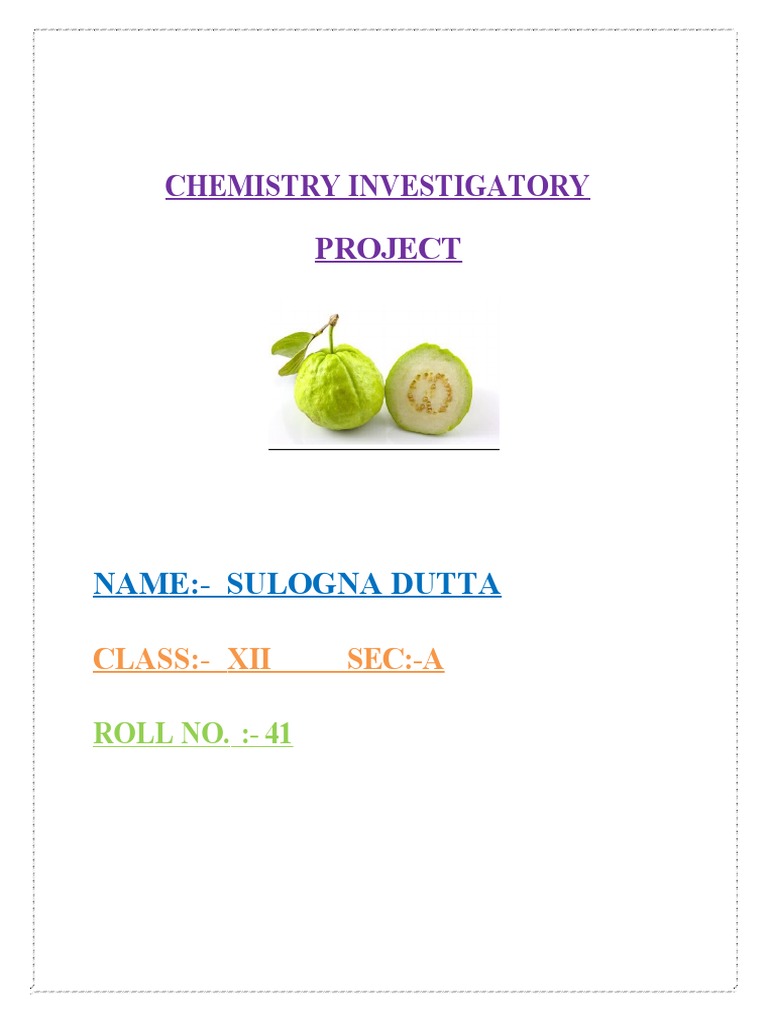 CHEMISTRY INVESTIGATORY

PROJECT

NAME:- SULOGNA DUTTA

CLASS:- XII SEC:-A

ROLL NO. :- 41